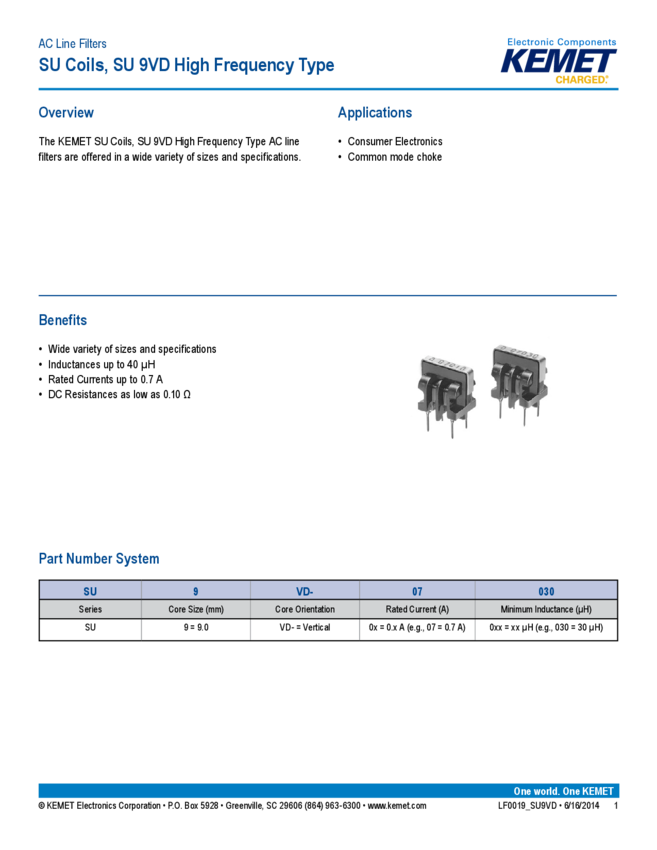 AC Line Filters
SU Coils, SU 9VD High Frequency Type

Electronic Components
KEMET
CHARGED.

Overview

The KEMET SU Coils, SU 9VD High Frequency Type AC line filters are offered in a wide variety of sizes and specifications.

Applications

• Consumer Electronics
• Common mode choke

Benefits

• Wide variety of sizes and specifications
• Inductances up to 40 µH
• Rated Currents up to 0.7 A
• DC Resistances as low as 0.10 Ω

Part Number System

| SU | 9 | VD- | 07 | 030 |
|---|---|---|---|---|
| Series | Core Size (mm) | Core Orientation | Rated Current (A) | Minimum Inductance (µH) |
| SU | 9 = 9.0 | VD- = Vertical | 0x = 0.x A (e.g., 07 = 0.7 A) | 0xx = xx µH (e.g., 030 = 30 µH) |

One world. One KEMET
© KEMET Electronics Corporation • P.O. Box 5928 • Greenville, SC 29606 (864) 963-6300 • www.kemet.com
LF0019_SU9VD • 6/16/2014 1